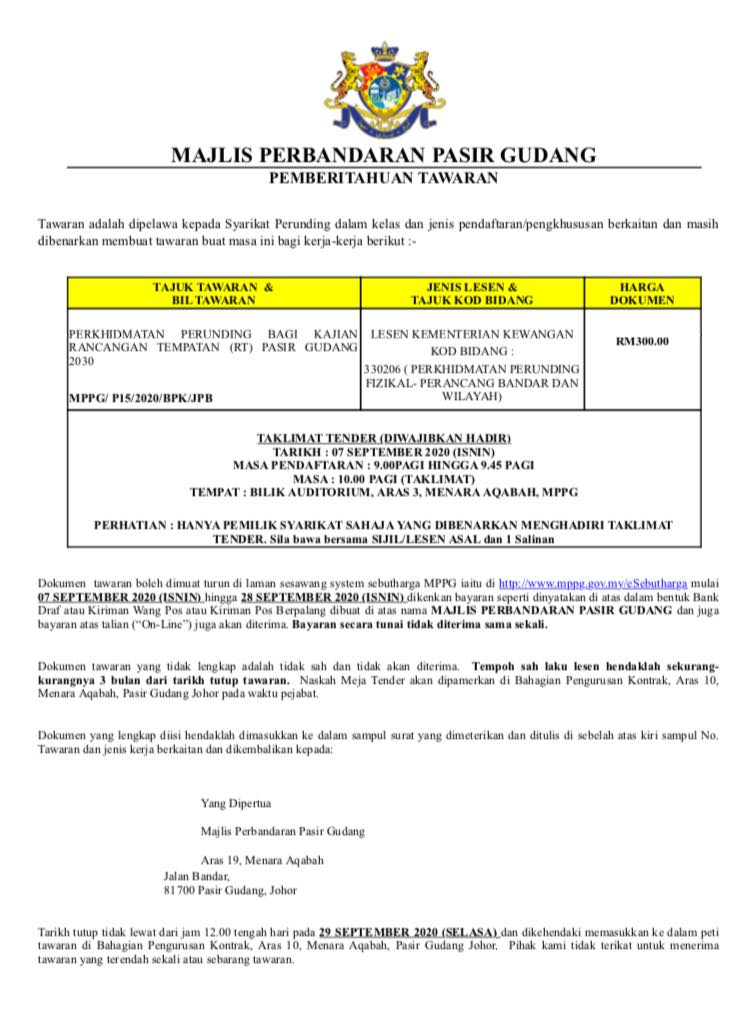 MAJLIS PERBANDARAN PASIR GUDANG
PEMBERITAHUAN TAWARAN

Tawaran adalah dipelawa kepada Syarikat Perunding dalam kelas dan jenis pendaftaran/pengkhususan berkaitan dan masih dibenarkan membuat tawaran buat masa ini bagi kerja-kerja berikut :-

| TAJUK TAWARAN & BIL TAWARAN | JENIS LESEN & TAJUK KOD BIDANG | HARGA DOKUMEN |
|---|---|---|
| PERKHIDMATAN PERUNDING BAGI KAJIAN RANCANGAN TEMPATAN (RT) PASIR GUDANG 2030 MPPG/ P15/2020/BPK/JPB | LESEN KEMENTERIAN KEWANGAN KOD BIDANG : 330206 ( PERKHIDMATAN PERUNDING FIZIKAL- PERANCANG BANDAR DAN WILAYAH) | RM300.00 |

TAKLIMAT TENDER (DIWAJIBKAN HADIR)
TARIKH : 07 SEPTEMBER 2020 (ISNIN)
MASA PENDAFTARAN : 9.00PAGI HINGGA 9.45 PAGI
MASA : 10.00 PAGI (TAKLIMAT)
TEMPAT : BILIK AUDITORIUM, ARAS 3, MENARA AQABAH, MPPG

PERHATIAN : HANYA PEMILIK SYARIKAT SAHAJA YANG DIBENARKAN MENGHADIRI TAKLIMAT TENDER. Sila bawa bersama SIJIL/LESEN ASAL dan 1 Salinan

Dokumen tawaran boleh dimuat turun di laman sesawang system sebutharga MPPG iaitu di http://www.mppg.gov.my/eSebutharga mulai 07 SEPTEMBER 2020 (ISNIN) hingga 28 SEPTEMBER 2020 (ISNIN) dikenkan bayaran seperti dinyatakan di atas dalam bentuk Bank Draf atau Kiriman Wang Pos atau Kiriman Pos Berpalang dibuat di atas nama MAJLIS PERBANDARAN PASIR GUDANG dan juga bayaran atas talian ("On-Line") juga akan diterima. Bayaran secara tunai tidak diterima sama sekali.

Dokumen tawaran yang tidak lengkap adalah tidak sah dan tidak akan diterima. Tempoh sah laku lesen hendaklah sekurang-kurangnya 3 bulan dari tarikh tutup tawaran. Naskah Meja Tender akan dipamerkan di Bahagian Pengurusan Kontrak, Aras 10, Menara Aqabah, Pasir Gudang Johor pada waktu pejabat.

Dokumen yang lengkap diisi hendaklah dimasukkan ke dalam sampul surat yang dimeterikan dan ditulis di sebelah atas kiri sampul No. Tawaran dan jenis kerja berkaitan dan dikembalikan kepada:

Yang Dipertua

Majlis Perbandaran Pasir Gudang

Aras 19, Menara Aqabah
Jalan Bandar,
81700 Pasir Gudang, Johor

Tarikh tutup tidak lewat dari jam 12.00 tengah hari pada 29 SEPTEMBER 2020 (SELASA) dan dikehendaki memasukkan ke dalam peti tawaran di Bahagian Pengurusan Kontrak, Aras 10, Menara Aqabah, Pasir Gudang Johor. Pihak kami tidak terikat untuk menerima tawaran yang terendah sekali atau sebarang tawaran.